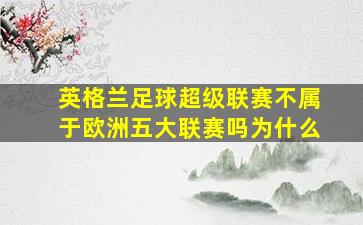 英格兰足球超级联赛不属于欧洲五大联赛吗为什么